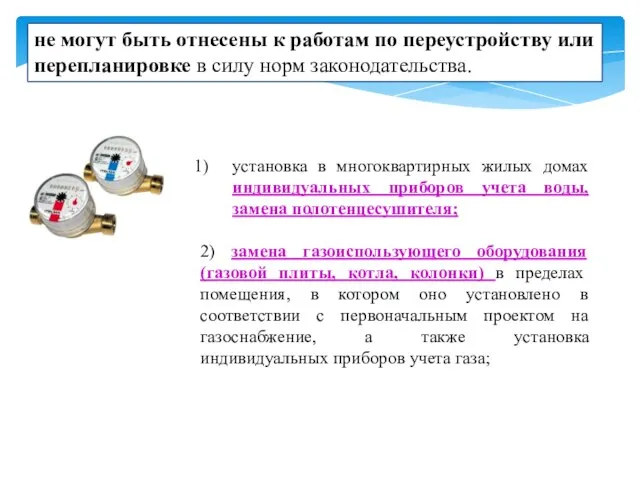 не могут быть отнесены к работам по переустройству или перепланировке в силу норм законодательства.

1) установка в многоквартирных жилых домах индивидуальных приборов учета воды, замена полотенцесушителя;

2) замена газоиспользующего оборудования (газовой плиты, котла, колонки) в пределах помещения, в котором оно установлено в соответствии с первоначальным проектом на газоснабжение, а также установка индивидуальных приборов учета газа;